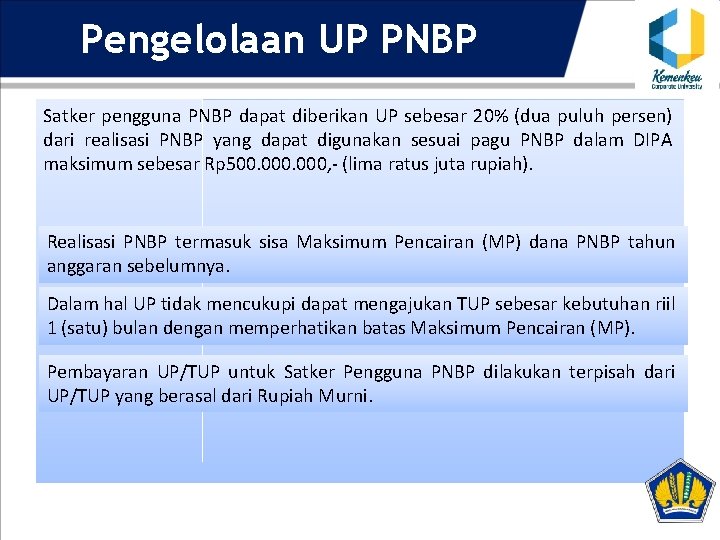 Pengelolaan UP PNBP

Kemenkeu
Corporate University

Satker pengguna PNBP dapat diberikan UP sebesar 20% (dua puluh persen) dari realisasi PNBP yang dapat digunakan sesuai pagu PNBP dalam DIPA maksimum sebesar Rp500.000.000,- (lima ratus juta rupiah).

Realisasi PNBP termasuk sisa Maksimum Pencairan (MP) dana PNBP tahun anggaran sebelumnya.

Dalam hal UP tidak mencukupi dapat mengajukan TUP sebesar kebutuhan riil 1 (satu) bulan dengan memperhatikan batas Maksimum Pencairan (MP).

Pembayaran UP/TUP untuk Satker Pengguna PNBP dilakukan terpisah dari UP/TUP yang berasal dari Rupiah Murni.